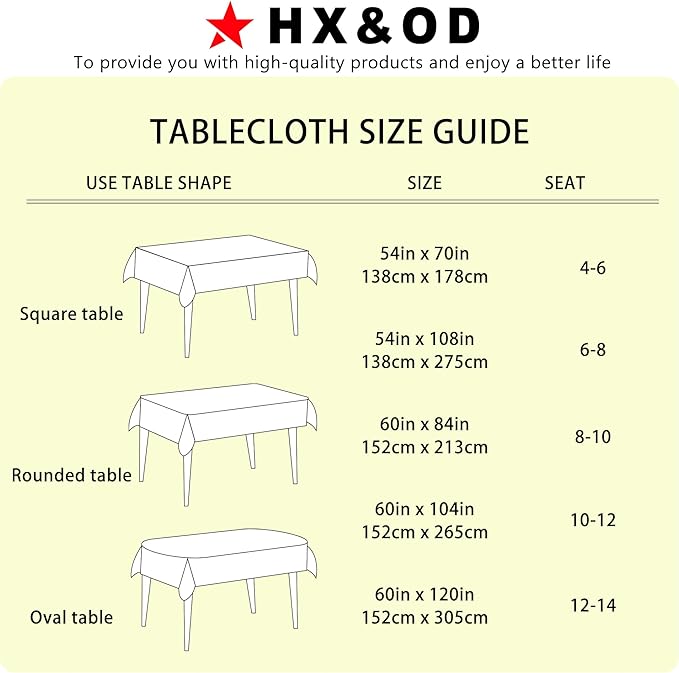 HX&OD
To provide you with high-quality products and enjoy a better life

TABLECLOTH SIZE GUIDE

| USE TABLE SHAPE | SIZE | SEAT |
|---|---|---|
| Square table | 54in x 70in 138cm x 178cm | 4-6 |
| | 54in x 108in 138cm x 275cm | 6-8 |
| Rounded table | 60in x 84in 152cm x 213cm | 8-10 |
| | 60in x 104in 152cm x 265cm | 10-12 |
| Oval table | 60in x 120in 152cm x 305cm | 12-14 |